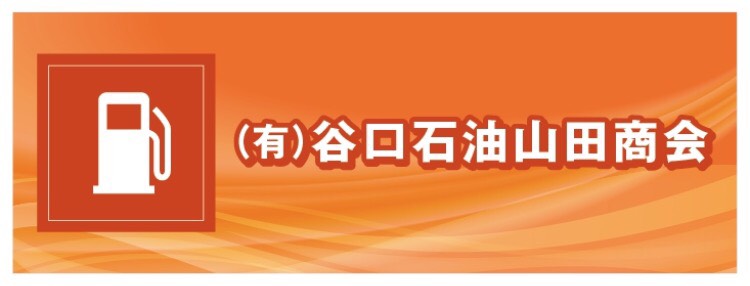 (有)谷口石油山田商会